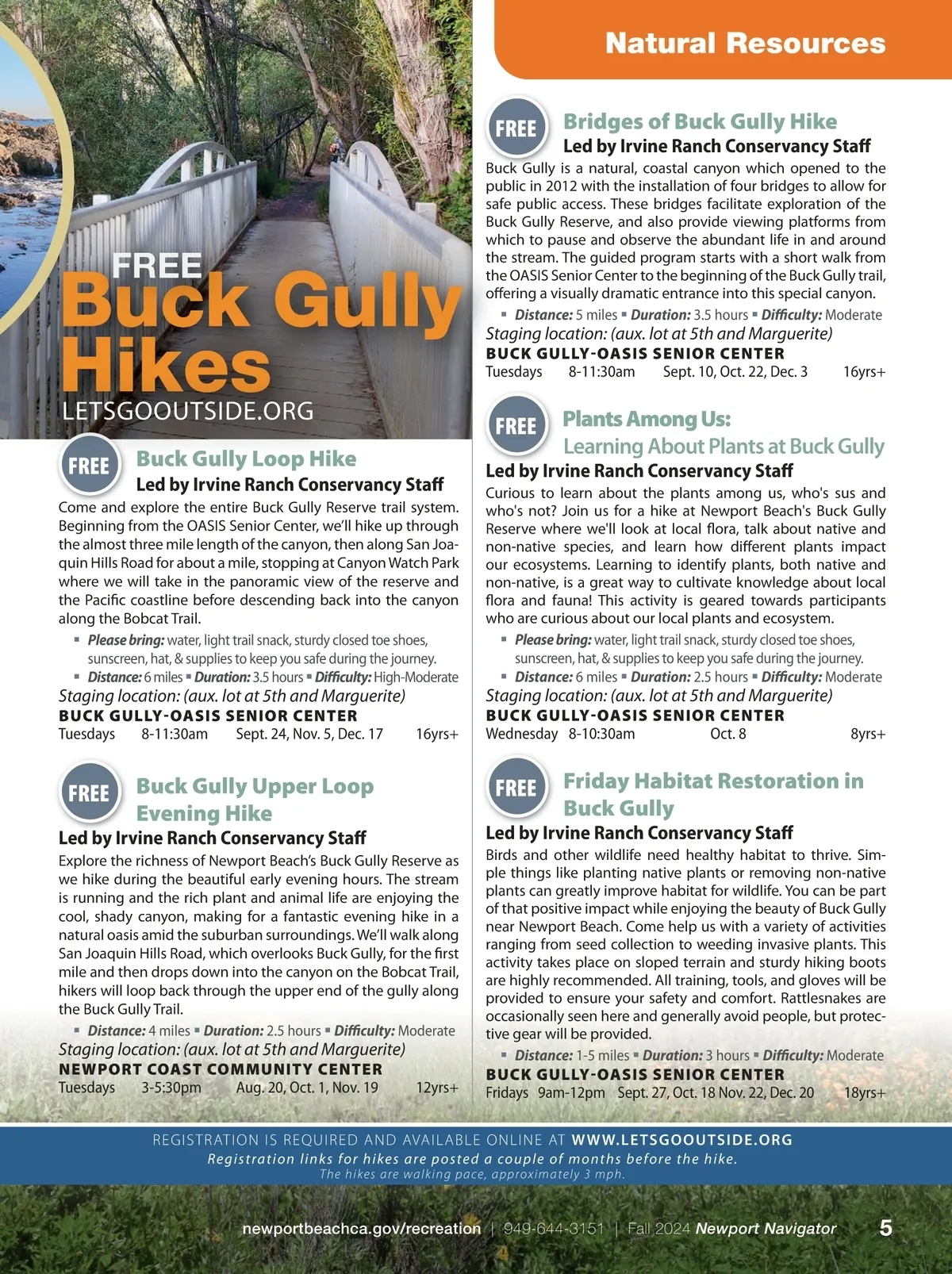 Natural Resources

FREE
Buck Gully
Hikes
LETSGOOUTSIDE.ORG

FREE Buck Gully Loop Hike
Led by Irvine Ranch Conservancy Staff
Come and explore the entire Buck Gully Reserve trail system. Beginning from the OASIS Senior Center, we'll hike up through the almost three mile length of the canyon, then along San Joaquin Hills Road for about a mile, stopping at Canyon Watch Park where we will take in the panoramic view of the reserve and the Pacific coastline before descending back into the canyon along the Bobcat Trail.
▪ Please bring: water, light trail snack, sturdy closed toe shoes, sunscreen, hat, & supplies to keep you safe during the journey.
▪ Distance: 6 miles ▪ Duration: 3.5 hours ▪ Difficulty: High-Moderate
Staging location: (aux. lot at 5th and Marguerite)
BUCK GULLY-OASIS SENIOR CENTER
Tuesdays 8-11:30am Sept. 24, Nov. 5, Dec. 17 16yrs+

FREE Buck Gully Upper Loop Evening Hike
Led by Irvine Ranch Conservancy Staff
Explore the richness of Newport Beach's Buck Gully Reserve as we hike during the beautiful early evening hours. The stream is running and the rich plant and animal life are enjoying the cool, shady canyon, making for a fantastic evening hike in a natural oasis amid the suburban surroundings. We'll walk along San Joaquin Hills Road, which overlooks Buck Gully, for the first mile and then drops down into the canyon on the Bobcat Trail, hikers will loop back through the upper end of the gully along the Buck Gully Trail.
▪ Distance: 4 miles ▪ Duration: 2.5 hours ▪ Difficulty: Moderate
Staging location: (aux. lot at 5th and Marguerite)
NEWPORT COAST COMMUNITY CENTER
Tuesdays 3-5:30pm Aug. 20, Oct. 1, Nov. 19 12yrs+

FREE Bridges of Buck Gully Hike
Led by Irvine Ranch Conservancy Staff
Buck Gully is a natural, coastal canyon which opened to the public in 2012 with the installation of four bridges to allow for safe public access. These bridges facilitate exploration of the Buck Gully Reserve, and also provide viewing platforms from which to pause and observe the abundant life in and around the stream. The guided program starts with a short walk from the OASIS Senior Center to the beginning of the Buck Gully trail, offering a visually dramatic entrance into this special canyon.
▪ Distance: 5 miles ▪ Duration: 3.5 hours ▪ Difficulty: Moderate
Staging location: (aux. lot at 5th and Marguerite)
BUCK GULLY-OASIS SENIOR CENTER
Tuesdays 8-11:30am Sept. 10, Oct. 22, Dec. 3 16yrs+

FREE Plants Among Us: Learning About Plants at Buck Gully
Led by Irvine Ranch Conservancy Staff
Curious to learn about the plants among us, who's sus and who's not? Join us for a hike at Newport Beach's Buck Gully Reserve where we'll look at local flora, talk about native and non-native species, and learn how different plants impact our ecosystems. Learning to identify plants, both native and non-native, is a great way to cultivate knowledge about local flora and fauna! This activity is geared towards participants who are curious about our local plants and ecosystem.
▪ Please bring: water, light trail snack, sturdy closed toe shoes, sunscreen, hat, & supplies to keep you safe during the journey.
▪ Distance: 6 miles ▪ Duration: 2.5 hours ▪ Difficulty: Moderate
Staging location: (aux. lot at 5th and Marguerite)
BUCK GULLY-OASIS SENIOR CENTER
Wednesday 8-10:30am Oct. 8 8yrs+

FREE Friday Habitat Restoration in Buck Gully
Led by Irvine Ranch Conservancy Staff
Birds and other wildlife need healthy habitat to thrive. Simple things like planting native plants or removing non-native plants can greatly improve habitat for wildlife. You can be part of that positive impact while enjoying the beauty of Buck Gully near Newport Beach. Come help us with a variety of activities ranging from seed collection to weeding invasive plants. This activity takes place on sloped terrain and sturdy hiking boots are highly recommended. All training, tools, and gloves will be provided to ensure your safety and comfort. Rattlesnakes are occasionally seen here and generally avoid people, but protective gear will be provided.
▪ Distance: 1-5 miles ▪ Duration: 3 hours ▪ Difficulty: Moderate
BUCK GULLY-OASIS SENIOR CENTER
Fridays 9am-12pm Sept. 27, Oct. 18 Nov. 22, Dec. 20 18yrs+

REGISTRATION IS REQUIRED AND AVAILABLE ONLINE AT WWW.LETSGOOUTSIDE.ORG
Registration links for hikes are posted a couple of months before the hike.
The hikes are walking pace, approximately 3 mph.

newportbeachca.gov/recreation | 949-644-3151 | Fall 2024 Newport Navigator 5